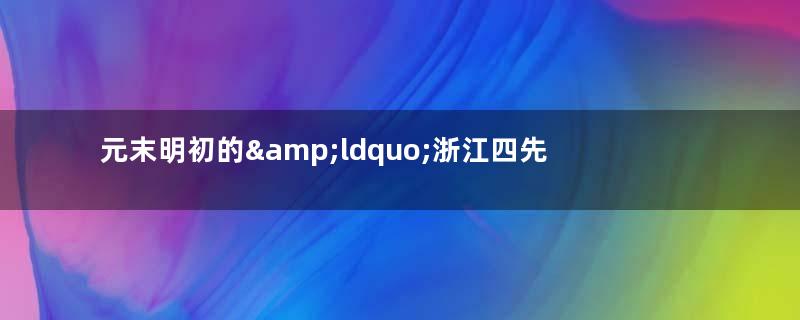 元末明初的&amp;ldquo;浙江四先